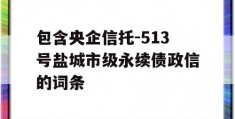 包含央企信托-513号盐城市级永续债政信的词条